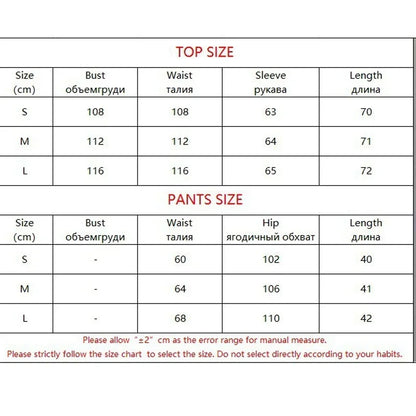 TOP SIZE

| Size (cm) | Bust объемгруди | Waist талия | Sleeve рукава | Length длина |
|---|---|---|---|---|
| S | 108 | 108 | 63 | 70 |
| M | 112 | 112 | 64 | 71 |
| L | 116 | 116 | 65 | 72 |

PANTS SIZE

| Size (cm) | Bust объемгруди | Waist талия | Hip ягодичный обхват | Length длина |
|---|---|---|---|---|
| S | - | 60 | 102 | 40 |
| M | - | 64 | 106 | 41 |
| L | - | 68 | 110 | 42 |

Please allow "±2" cm as the error range for manual measure.
Please strictly follow the size chart to select the size. Do not select directly according to your habits.